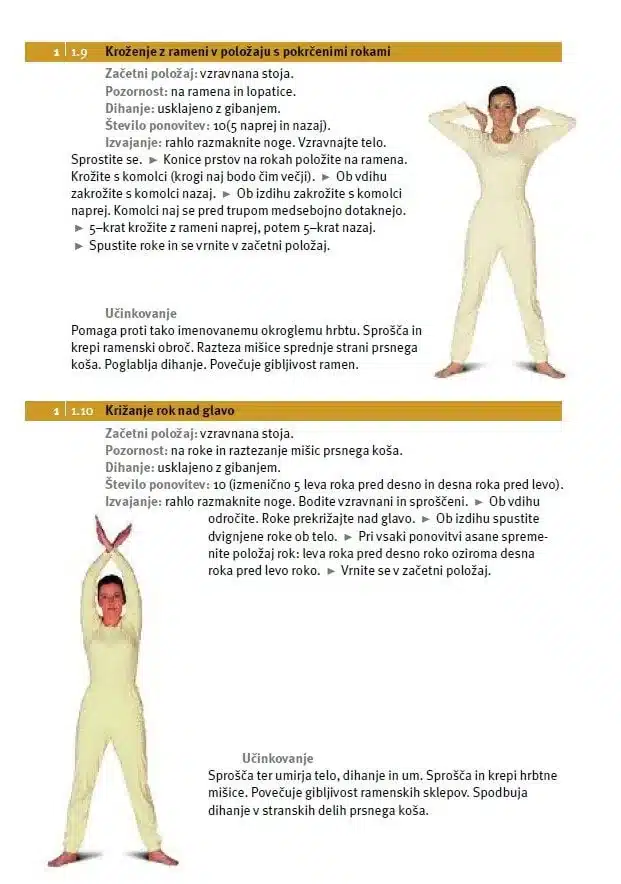 1 1.9 Kroženje z rameni v položaju s pokrčenimi rokami

Začetni položaj: vzravnana stoja.
Pozornost: na ramena in lopatice.
Dihanje: usklajeno z gibanjem.
Število ponovitev: 10(5 naprej in nazaj).
Izvajanje: rahlo razmaknite noge. Vzravnajte telo. Sprostite se. ► Konice prstov na rokah položite na ramena. Krožite s komolci (krogi naj bodo čim večji). ► Ob vdihu zakrožite s komolci nazaj. ► Ob izdihu zakrožite s komolci naprej. Komolci naj se pred trupom medsebojno dotaknejo. ► 5–krat krožite z rameni naprej, potem 5–krat nazaj. ► Spustite roke in se vrnite v začetni položaj.

Učinkovanje
Pomaga proti tako imenovanemu okroglemu hrbtu. Sprošča in krepi ramenski obroč. Razteza mišice sprednje strani prsnega koša. Poglablja dihanje. Povečuje gibljivost ramen.

1 1.10 Križanje rok nad glavo

Začetni položaj: vzravnana stoja.
Pozornost: na roke in raztezanje mišic prsnega koša.
Dihanje: usklajeno z gibanjem.
Število ponovitev: 10 (izmenično 5 leva roka pred desno in desna roka pred levo).
Izvajanje: rahlo razmaknite noge. Bodite vzravnani in sproščeni. ► Ob vdihu odročite. Roke prekrižajte nad glavo. ► Ob izdihu spustite dvignjene roke ob telo. ► Pri vsaki ponovitvi asane spremenite položaj rok: leva roka pred desno roko oziroma desna roka pred levo roko. ► Vrnite se v začetni položaj.

Učinkovanje
Sprošča ter umirja telo, dihanje in um. Sprošča in krepi hrbtne mišice. Povečuje gibljivost ramenskih sklepov. Spodbuja dihanje v stranskih delih prsnega koša.